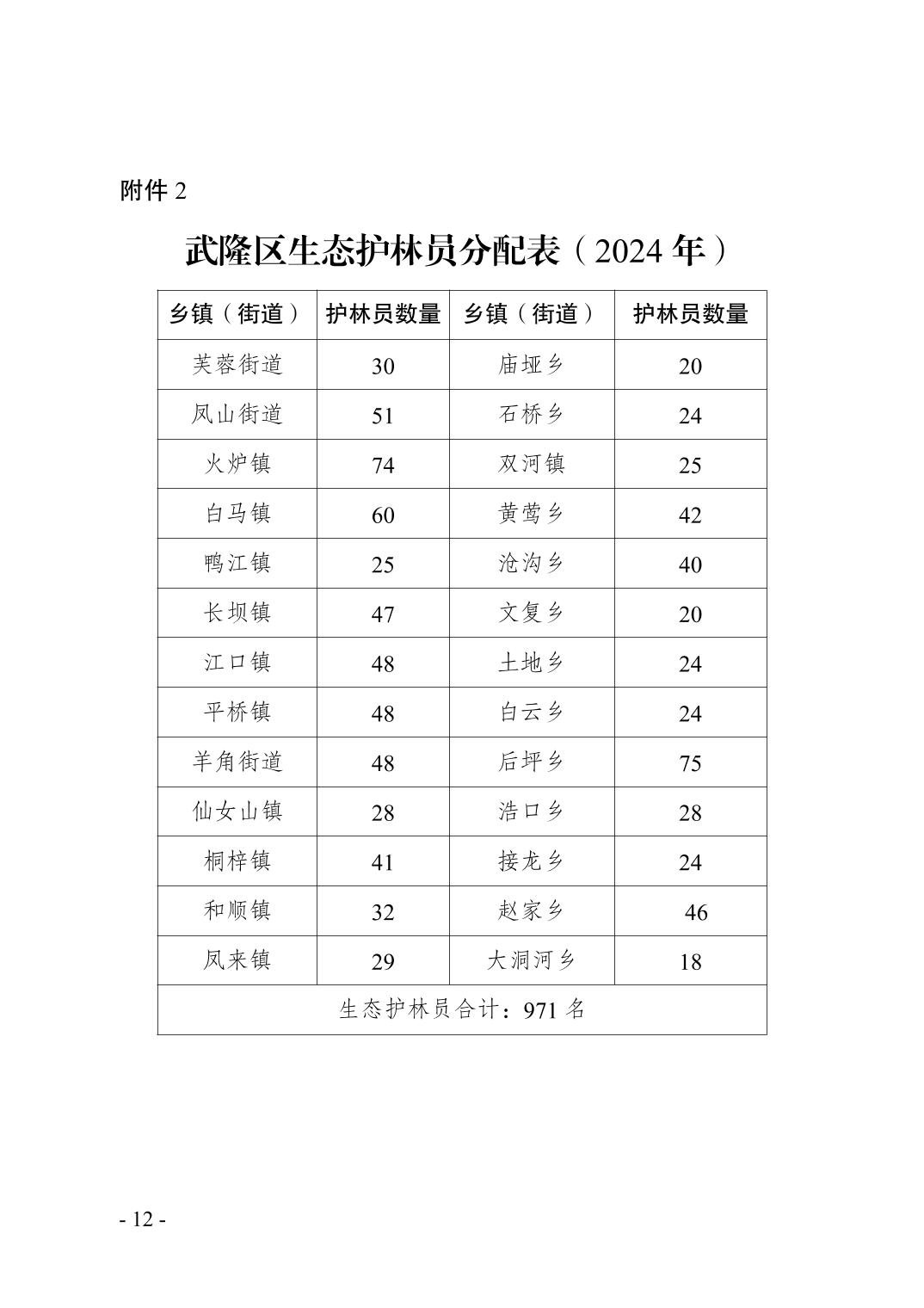 附件 2

武隆区生态护林员分配表（2024 年）

| 乡镇（街道） | 护林员数量 | 乡镇（街道） | 护林员数量 |
|---|---|---|---|
| 芙蓉街道 | 30 | 庙垭乡 | 20 |
| 凤山街道 | 51 | 石桥乡 | 24 |
| 火炉镇 | 74 | 双河镇 | 25 |
| 白马镇 | 60 | 黄莺乡 | 42 |
| 鸭江镇 | 25 | 沧沟乡 | 40 |
| 长坝镇 | 47 | 文复乡 | 20 |
| 江口镇 | 48 | 土地乡 | 24 |
| 平桥镇 | 48 | 白云乡 | 24 |
| 羊角街道 | 48 | 后坪乡 | 75 |
| 仙女山镇 | 28 | 浩口乡 | 28 |
| 桐梓镇 | 41 | 接龙乡 | 24 |
| 和顺镇 | 32 | 赵家乡 | 46 |
| 凤来镇 | 29 | 大洞河乡 | 18 |
| 生态护林员合计：971 名 | | | |

- 12 -